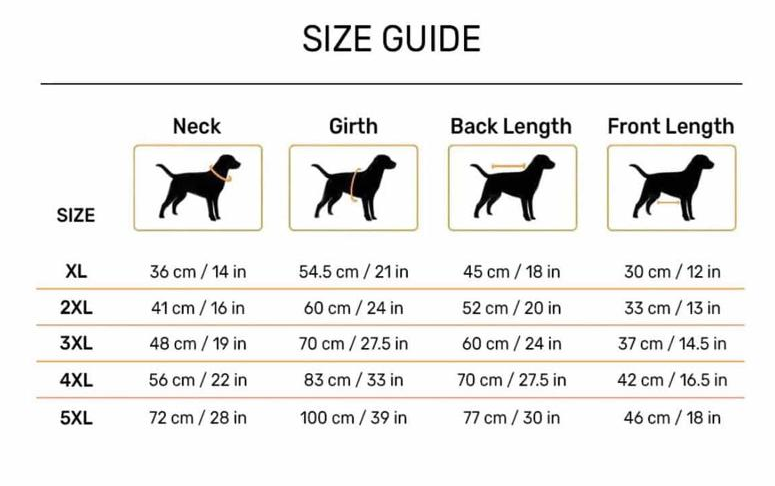 SIZE GUIDE

| SIZE | Neck | Girth | Back Length | Front Length |
|---|---|---|---|---|
| XL | 36 cm / 14 in | 54.5 cm / 21 in | 45 cm / 18 in | 30 cm / 12 in |
| 2XL | 41 cm / 16 in | 60 cm / 24 in | 52 cm / 20 in | 33 cm / 13 in |
| 3XL | 48 cm / 19 in | 70 cm / 27.5 in | 60 cm / 24 in | 37 cm / 14.5 in |
| 4XL | 56 cm / 22 in | 83 cm / 33 in | 70 cm / 27.5 in | 42 cm / 16.5 in |
| 5XL | 72 cm / 28 in | 100 cm / 39 in | 77 cm / 30 in | 46 cm / 18 in |